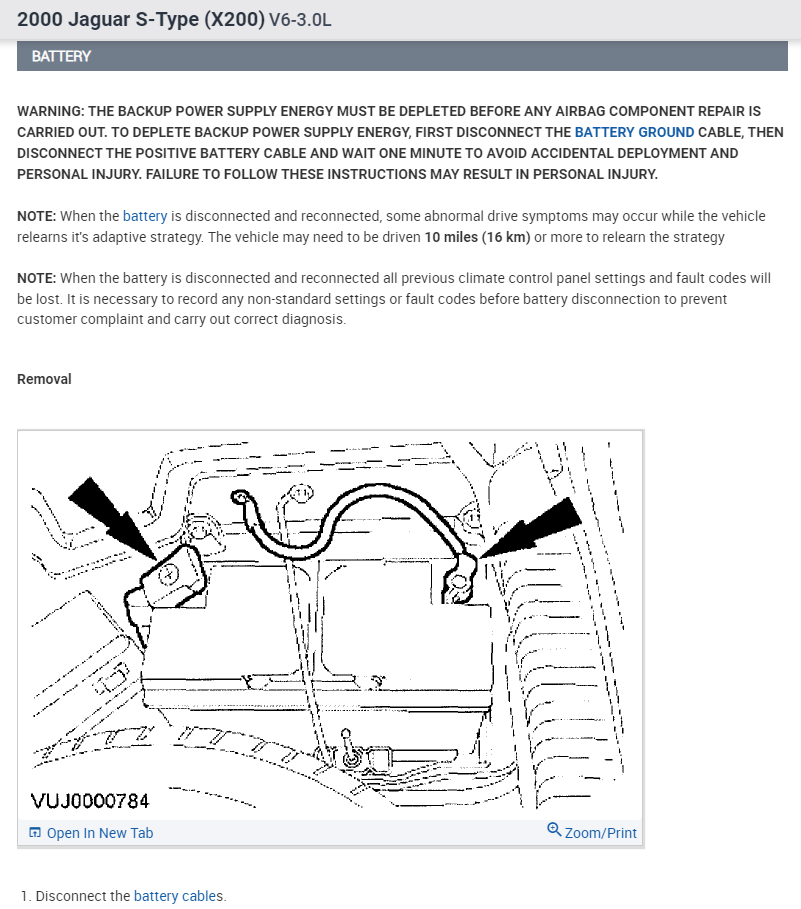 2000 Jaguar S-Type (X200) V6-3.0L

BATTERY

WARNING: THE BACKUP POWER SUPPLY ENERGY MUST BE DEPLETED BEFORE ANY AIRBAG COMPONENT REPAIR IS CARRIED OUT. TO DEPLETE BACKUP POWER SUPPLY ENERGY, FIRST DISCONNECT THE BATTERY GROUND CABLE, THEN DISCONNECT THE POSITIVE BATTERY CABLE AND WAIT ONE MINUTE TO AVOID ACCIDENTAL DEPLOYMENT AND PERSONAL INJURY. FAILURE TO FOLLOW THESE INSTRUCTIONS MAY RESULT IN PERSONAL INJURY.

NOTE: When the battery is disconnected and reconnected, some abnormal drive symptoms may occur while the vehicle relearns it's adaptive strategy. The vehicle may need to be driven 10 miles (16 km) or more to relearn the strategy

NOTE: When the battery is disconnected and reconnected all previous climate control panel settings and fault codes will be lost. It is necessary to record any non-standard settings or fault codes before battery disconnection to prevent customer complaint and carry out correct diagnosis.

Removal

VUJ0000784

Open In New Tab

Zoom/Print

1. Disconnect the battery cables.